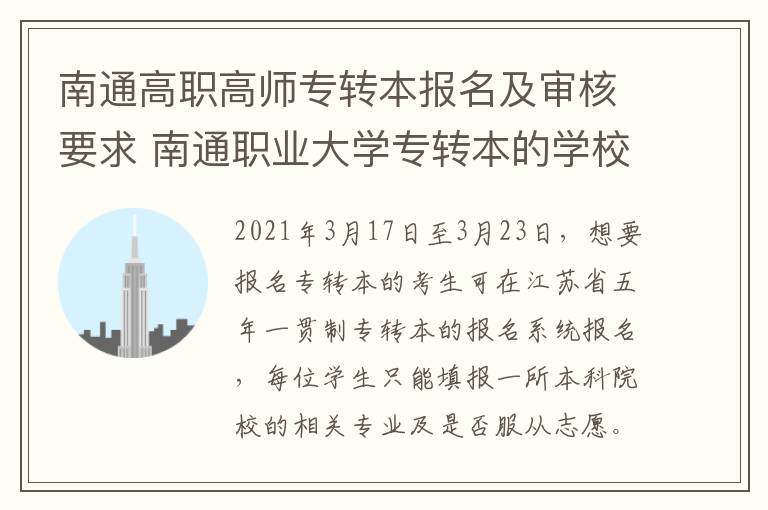 南通高职高师专转本报名及审核要求 南通职业大学专转本的学校

2021年3月17日至3月23日，想要报名专转本的考生可在江苏省五年一贯制专转本的报名系统报名，每位学生只能填报一所本科院校的相关专业及是否服从志愿。